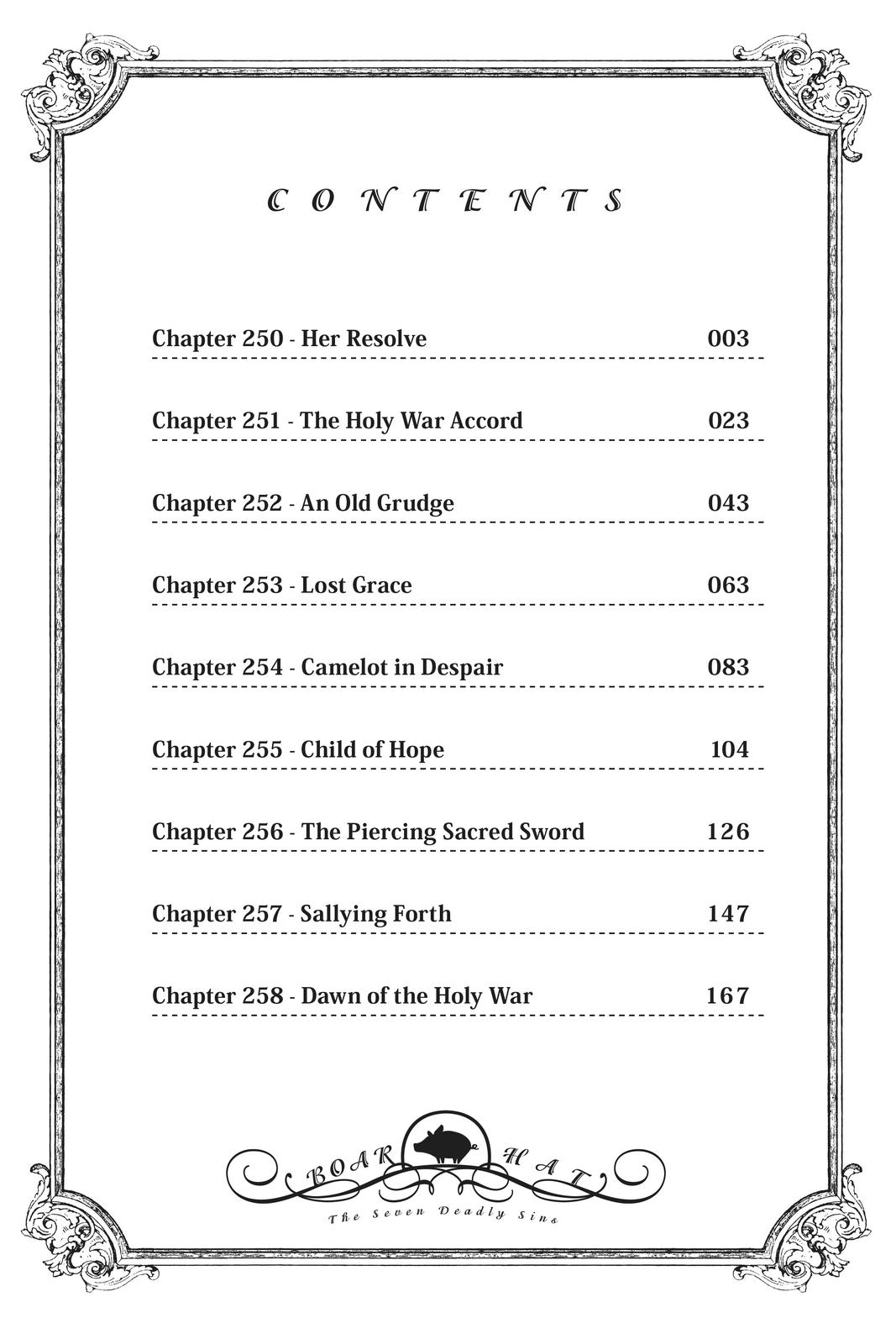 CONTENTS

Chapter 250 - Her Resolve 003

Chapter 251 - The Holy War Accord 023

Chapter 252 - An Old Grudge 043

Chapter 253 - Lost Grace 063

Chapter 254 - Camelot in Despair 083

Chapter 255 - Child of Hope 104

Chapter 256 - The Piercing Sacred Sword 126

Chapter 257 - Sallying Forth 147

Chapter 258 - Dawn of the Holy War 167

BOAR HAT
The Seven Deadly Sins